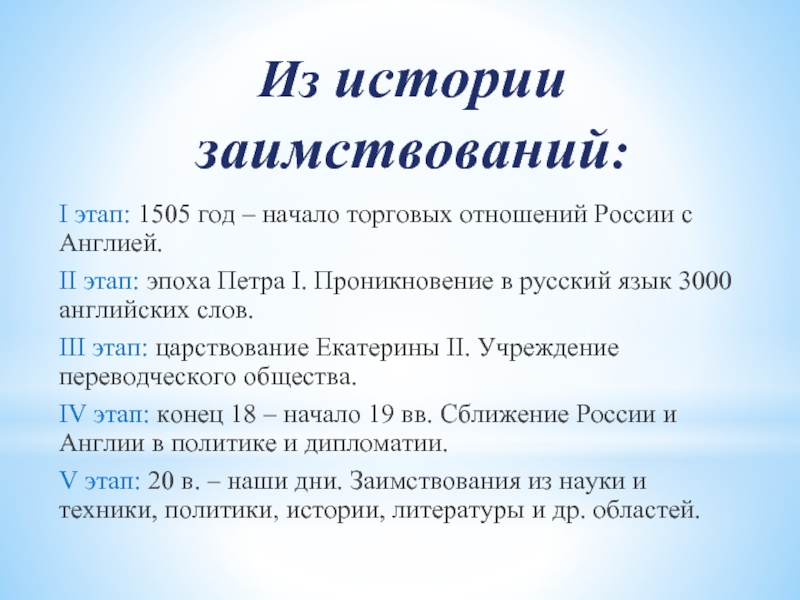 Из истории заимствований:

I этап: 1505 год – начало торговых отношений России с Англией.

II этап: эпоха Петра I. Проникновение в русский язык 3000 английских слов.

III этап: царствование Екатерины II. Учреждение переводческого общества.

IV этап: конец 18 – начало 19 вв. Сближение России и Англии в политике и дипломатии.

V этап: 20 в. – наши дни. Заимствования из науки и техники, политики, истории, литературы и др. областей.